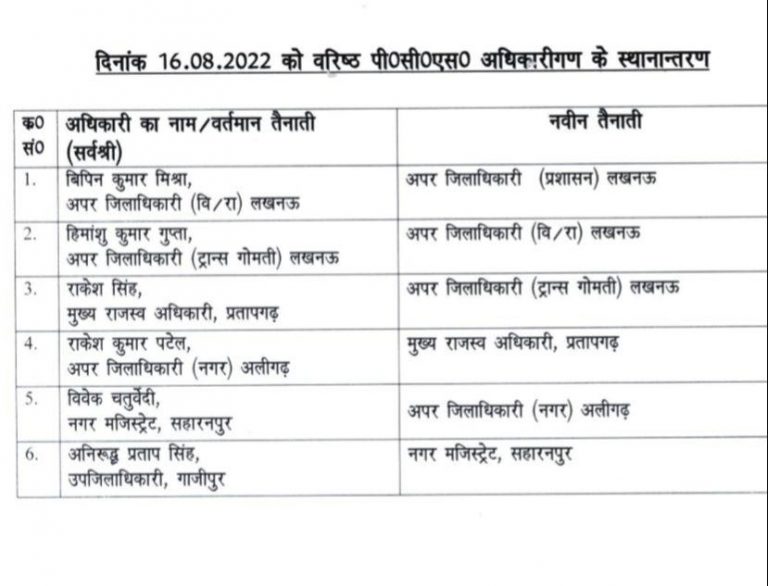 दिनांक 16.08.2022 को वरिष्ठ पी0सी0एस0 अधिकारीगण के स्थानान्तरण

| क्र0 सं0 | अधिकारी का नाम/वर्तमान तैनाती (सर्वश्री) | नवीन तैनाती |
|---|---|---|
| 1. | बिपिन कुमार मिश्रा, अपर जिलाधिकारी (वि/रा) लखनऊ | अपर जिलाधिकारी (प्रशासन) लखनऊ |
| 2. | हिमांशु कुमार गुप्ता, अपर जिलाधिकारी (ट्रान्स गोमती) लखनऊ | अपर जिलाधिकारी (वि/रा) लखनऊ |
| 3. | राकेश सिंह, मुख्य राजस्व अधिकारी, प्रतापगढ़ | अपर जिलाधिकारी (ट्रान्स गोमती) लखनऊ |
| 4. | राकेश कुमार पटेल, अपर जिलाधिकारी (नगर) अलीगढ़ | मुख्य राजस्व अधिकारी, प्रतापगढ़ |
| 5. | विवेक चतुर्वेदी, नगर मजिस्ट्रेट, सहारनपुर | अपर जिलाधिकारी (नगर) अलीगढ़ |
| 6. | अनिरूद्ध प्रताप सिंह, उपजिलाधिकारी, गाजीपुर | नगर मजिस्ट्रेट, सहारनपुर |